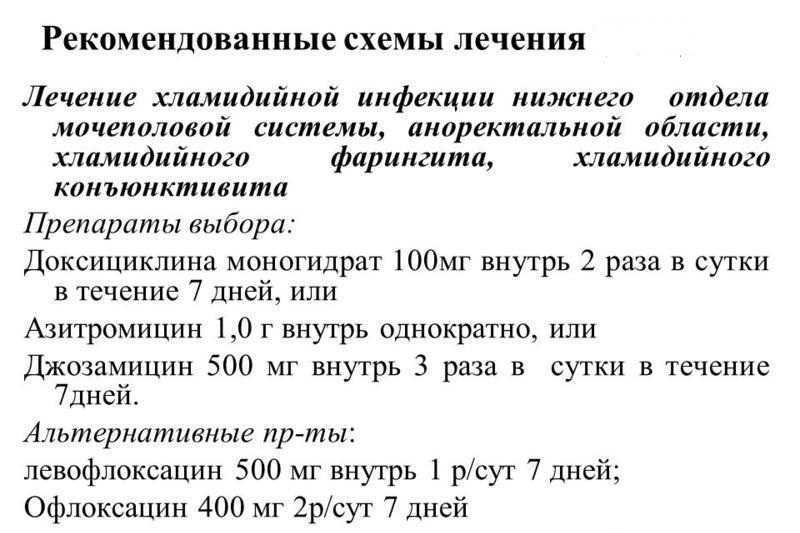 Рекомендованные схемы лечения

Лечение хламидийной инфекции нижнего отдела мочеполовой системы, аноректальной области, хламидийного фарингита, хламидийного конъюнктивита

Препараты выбора:

Доксициклина моногидрат 100мг внутрь 2 раза в сутки в течение 7 дней, или

Азитромицин 1,0 г внутрь однократно, или

Джозамицин 500 мг внутрь 3 раза в сутки в течение 7дней.

Альтернативные пр-ты:

левофлоксацин 500 мг внутрь 1 р/сут 7 дней;

Офлоксацин 400 мг 2р/сут 7 дней